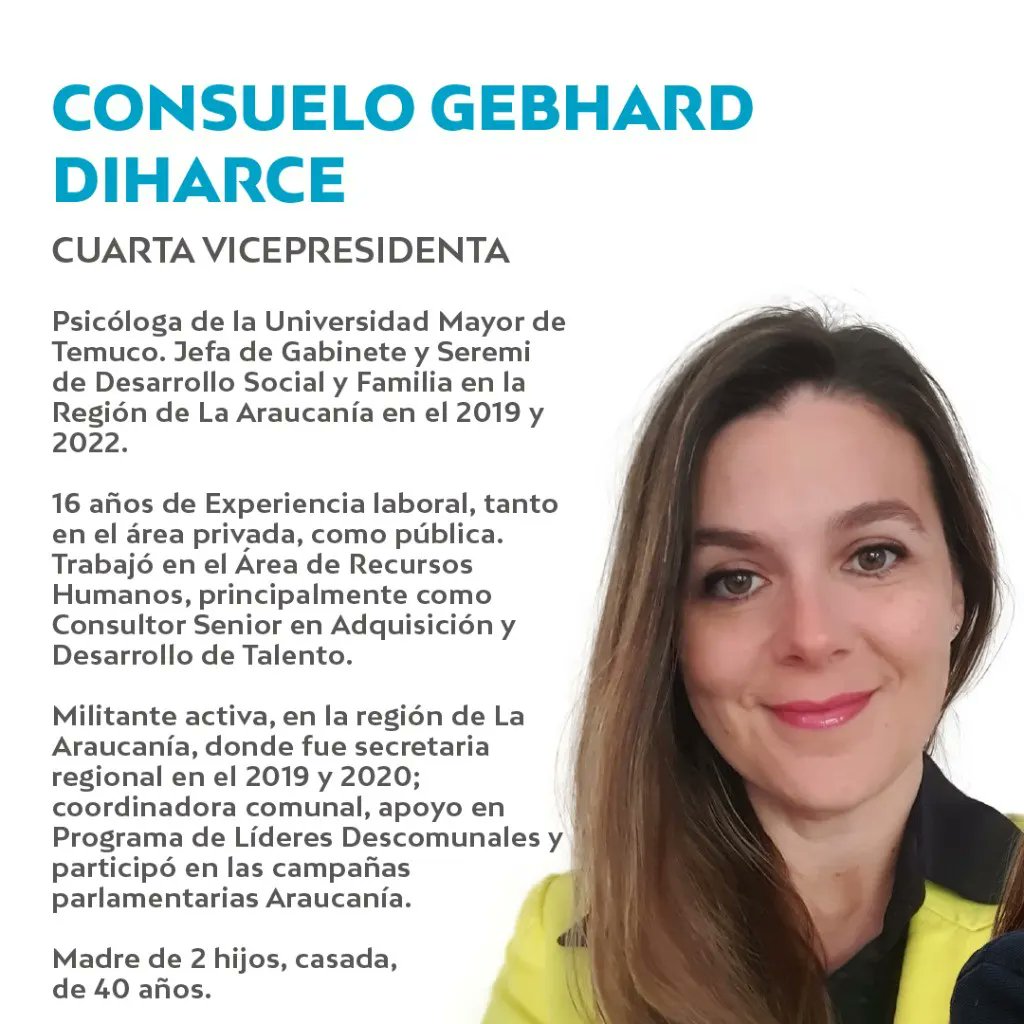 CONSUELO GEBHARD DIHARCE

CUARTA VICEPRESIDENTA

Psicóloga de la Universidad Mayor de Temuco. Jefa de Gabinete y Seremi de Desarrollo Social y Familia en la Región de La Araucanía en el 2019 y 2022.

16 años de Experiencia laboral, tanto en el área privada, como pública. Trabajó en el Área de Recursos Humanos, principalmente como Consultor Senior en Adquisición y Desarrollo de Talento.

Militante activa, en la región de La Araucanía, donde fue secretaria regional en el 2019 y 2020; coordinadora comunal, apoyo en Programa de Líderes Descomunales y participó en las campañas parlamentarias Araucanía.

Madre de 2 hijos, casada, de 40 años.